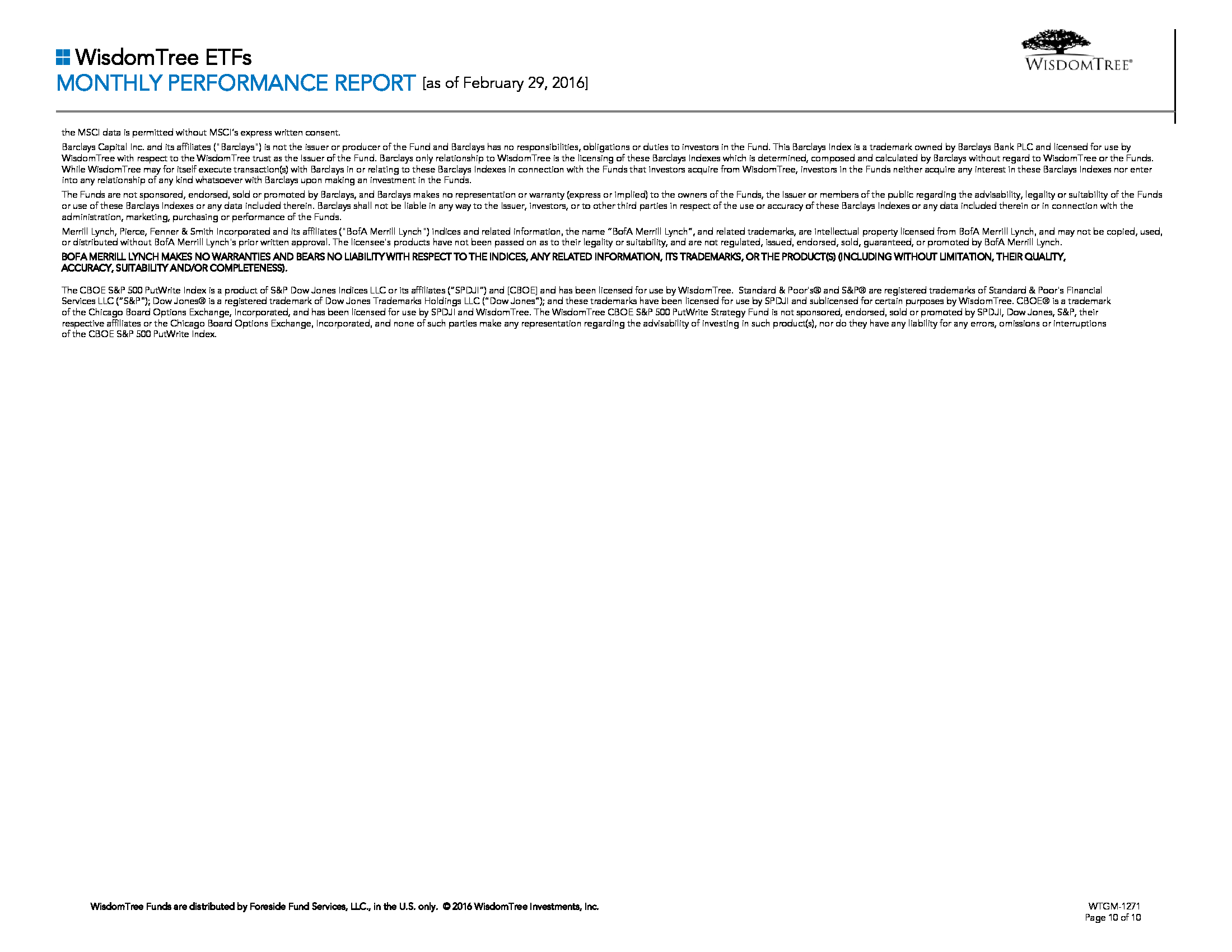 WisdomTree ETFs
MONTHLY PERFORMANCE REPORT [as of February 29, 2016]

WISDOMTREE®

the MSCI data is permitted without MSCI's express written consent.

Barclays Capital Inc. and its affiliates ("Barclays") is not the issuer or producer of the Fund and Barclays has no responsibilities, obligations or duties to investors in the Fund. This Barclays Index is a trademark owned by Barclays Bank PLC and licensed for use by WisdomTree with respect to the WisdomTree trust as the Issuer of the Fund. Barclays only relationship to WisdomTree is the licensing of these Barclays Indexes which is determined, composed and calculated by Barclays without regard to WisdomTree or the Funds. While WisdomTree may for itself execute transaction(s) with Barclays in or relating to these Barclays Indexes in connection with the Funds that investors acquire from WisdomTree, investors in the Funds neither acquire any interest in these Barclays Indexes nor enter into any relationship of any kind whatsoever with Barclays upon making an investment in the Funds.

The Funds are not sponsored, endorsed, sold or promoted by Barclays, and Barclays makes no representation or warranty (express or implied) to the owners of the Funds, the Issuer or members of the public regarding the advisability, legality or suitability of the Funds or use of these Barclays Indexes or any data included therein. Barclays shall not be liable in any way to the Issuer, investors, or to other third parties in respect of the use or accuracy of these Barclays Indexes or any data included therein or in connection with the administration, marketing, purchasing or performance of the Funds.

Merrill Lynch, Pierce, Fenner & Smith Incorporated and its affiliates ("BofA Merrill Lynch") indices and related information, the name "BofA Merrill Lynch", and related trademarks, are intellectual property licensed from BofA Merrill Lynch, and may not be copied, used, or distributed without BofA Merrill Lynch's prior written approval. The licensee's products have not been passed on as to their legality or suitability, and are not regulated, issued, endorsed, sold, guaranteed, or promoted by BofA Merrill Lynch.

BOFA MERRILL LYNCH MAKES NO WARRANTIES AND BEARS NO LIABILITY WITH RESPECT TO THE INDICES, ANY RELATED INFORMATION, ITS TRADEMARKS, OR THE PRODUCT(S) (INCLUDING WITHOUT LIMITATION, THEIR QUALITY, ACCURACY, SUITABILITY AND/OR COMPLETENESS).

The CBOE S&P 500 PutWrite Index is a product of S&P Dow Jones Indices LLC or its affiliates ("SPDJI") and [CBOE] and has been licensed for use by WisdomTree. Standard & Poor's® and S&P® are registered trademarks of Standard & Poor's Financial Services LLC ("S&P"); Dow Jones® is a registered trademark of Dow Jones Trademarks Holdings LLC ("Dow Jones"); and these trademarks have been licensed for use by SPDJI and sublicensed for certain purposes by WisdomTree. CBOE® is a trademark of the Chicago Board Options Exchange, Incorporated, and has been licensed for use by SPDJI and WisdomTree. The WisdomTree CBOE S&P 500 PutWrite Strategy Fund is not sponsored, endorsed, sold or promoted by SPDJI, Dow Jones, S&P, their respective affiliates or the Chicago Board Options Exchange, Incorporated, and none of such parties make any representation regarding the advisability of investing in such product(s), nor do they have any liability for any errors, omissions or interruptions of the CBOE S&P 500 PutWrite Index.

WisdomTree Funds are distributed by Foreside Fund Services, LLC., in the U.S. only. © 2016 WisdomTree Investments, Inc.

WTGM-1271
Page 10 of 10